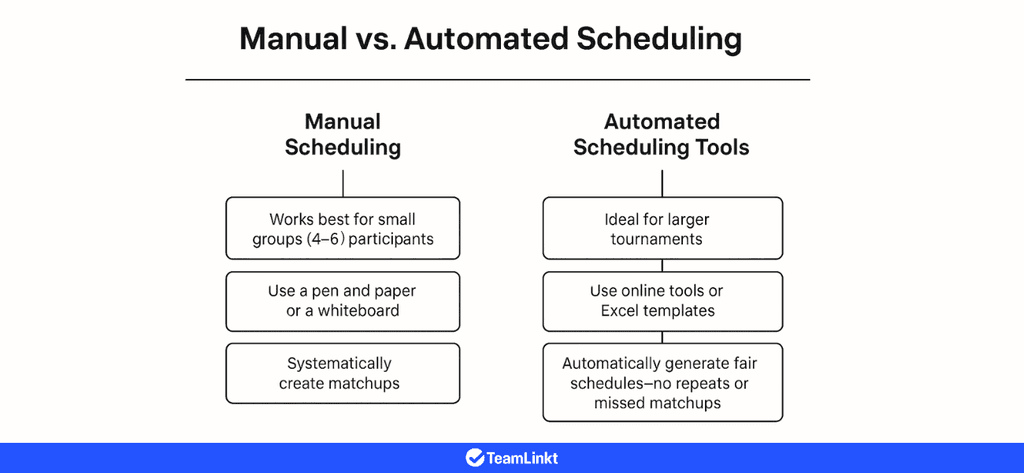 Manual vs. Automated Scheduling

Manual Scheduling

Works best for small groups (4–6) participants

Use a pen and paper or a whiteboard

Systematically create matchups

Automated Scheduling Tools

Ideal for larger tournaments

Use online tools or Excel templates

Automatically generate fair schedules–no repeats or missed matchups

TeamLinkt